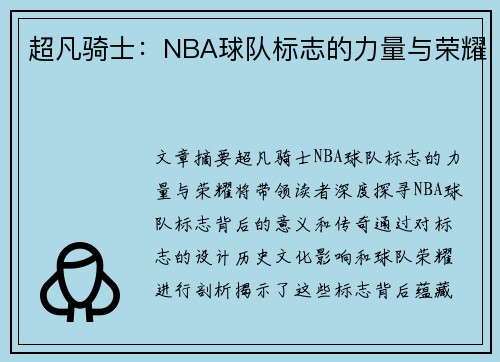 超凡骑士：NBA球队标志的力量与荣耀

文章摘要超凡骑士NBA球队标志的力量与荣耀将带领读者深度探寻NBA球队标志背后的意义和传奇通过对标志的设计历史文化影响和球队荣耀进行剖析揭示了这些标志背后蕴藏